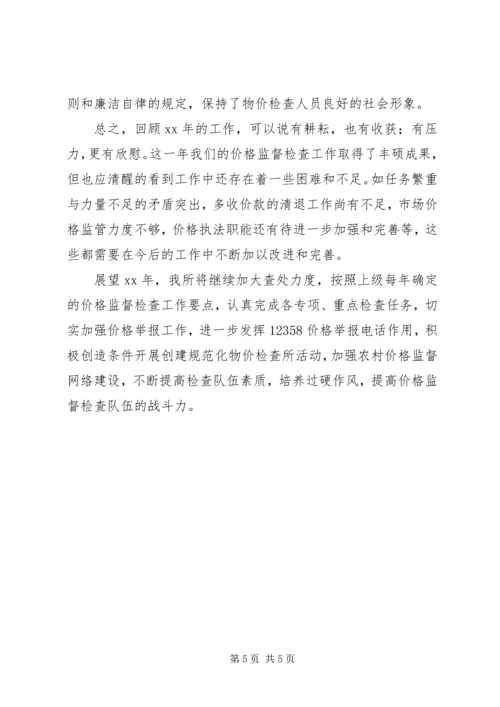 则和廉洁自律的规定，保持了物价检查人员良好的社会形象。

总之，回顾 xx 年的工作，可以说有耕耘，也有收获；有压力，更有欣慰。这一年我们的价格监督检查工作取得了丰硕成果，但也应清醒的看到工作中还存在着一些困难和不足。如任务繁重与力量不足的矛盾突出，多收价款的清退工作尚有不足，市场价格监管力度不够，价格执法职能还有待进一步加强和完善等，这些都需要在今后的工作中不断加以改进和完善。

展望 xx 年，我所将继续加大查处力度，按照上级每年确定的价格监督检查工作要点，认真完成各专项、重点检查任务，切实加强价格举报工作，进一步发挥 12358 价格举报电话作用，积极创造条件开展创建规范化物价检查所活动，加强农村价格监督网络建设，不断提高检查队伍素质，培养过硬作风，提高价格监督检查队伍的战斗力。

第 5 页 共 5 页